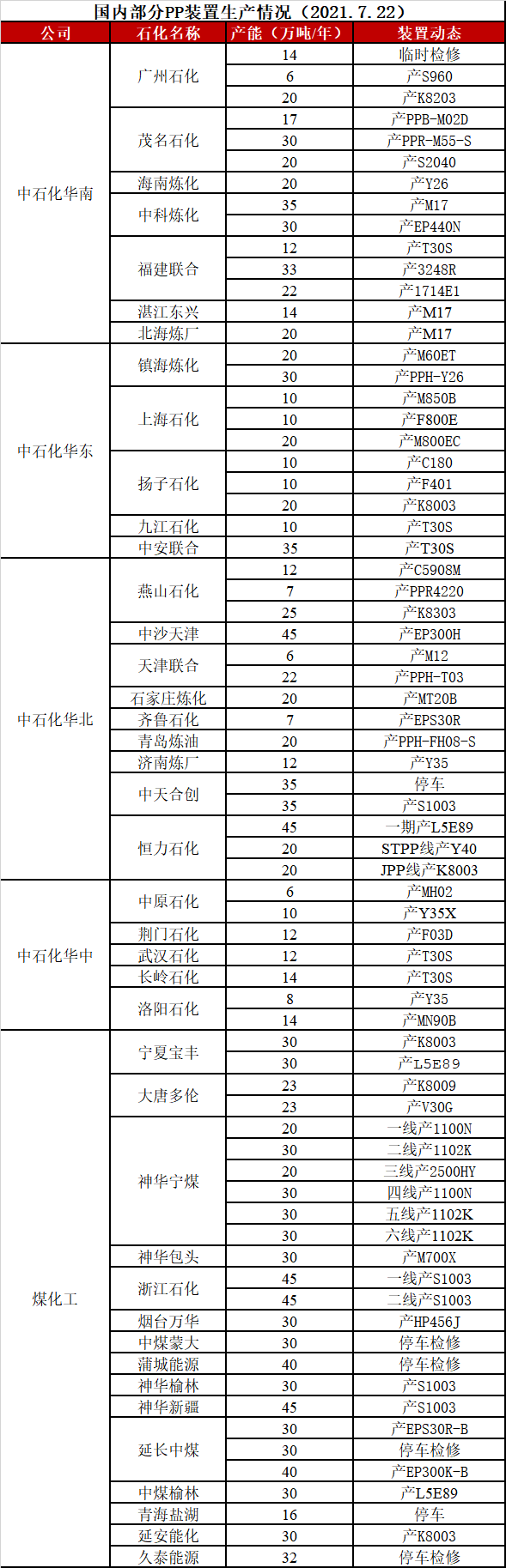 国内部分PP装置生产情况（2021.7.22）

| 公司 | 石化名称 | 产能（万吨/年） | 装置动态 |
|---|---|---|---|
| 中石化华南 | 广州石化 | 14 | 临时检修 |
|  |  | 6 | 产S960 |
|  |  | 20 | 产K8203 |
|  | 茂名石化 | 17 | 产PPB-M02D |
|  |  | 30 | 产PPR-M55-S |
|  |  | 20 | 产S2040 |
|  | 海南炼化 | 20 | 产Y26 |
|  | 中科炼化 | 35 | 产M17 |
|  |  | 30 | 产EP440N |
|  | 福建联合 | 12 | 产T30S |
|  |  | 33 | 产3248R |
|  |  | 22 | 产1714E1 |
|  | 湛江东兴 | 14 | 产M17 |
|  | 北海炼厂 | 20 | 产M17 |
| 中石化华东 | 镇海炼化 | 20 | 产M60ET |
|  |  | 30 | 产PPH-Y26 |
|  | 上海石化 | 10 | 产M850B |
|  |  | 10 | 产F800E |
|  |  | 20 | 产M800EC |
|  | 扬子石化 | 10 | 产C180 |
|  |  | 10 | 产F401 |
|  |  | 20 | 产K8003 |
|  | 九江石化 | 10 | 产T30S |
|  | 中安联合 | 35 | 产T30S |
| 中石化华北 | 燕山石化 | 12 | 产C5908M |
|  |  | 7 | 产PPR4220 |
|  |  | 25 | 产K8303 |
|  | 中沙天津 | 45 | 产EP300H |
|  | 天津联合 | 6 | 产M12 |
|  |  | 22 | 产PPH-T03 |
|  | 石家庄炼化 | 20 | 产MT20B |
|  | 齐鲁石化 | 7 | 产EPS30R |
|  | 青岛炼油 | 20 | 产PPH-FH08-S |
|  | 济南炼厂 | 12 | 产Y35 |
|  | 中天合创 | 35 | 停车 |
|  |  | 35 | 产S1003 |
|  | 恒力石化 | 45 | 一期产L5E89 |
|  |  | 20 | STPP线产Y40 |
|  |  | 20 | JPP线产K8003 |
| 中石化华中 | 中原石化 | 6 | 产MH02 |
|  |  | 10 | 产Y35X |
|  | 荆门石化 | 12 | 产F03D |
|  | 武汉石化 | 12 | 产T30S |
|  | 长岭石化 | 14 | 产T30S |
|  | 洛阳石化 | 8 | 产Y35 |
|  |  | 14 | 产MN90B |
| 煤化工 | 宁夏宝丰 | 30 | 产K8003 |
|  |  | 30 | 产L5E89 |
|  | 大唐多伦 | 23 | 产K8009 |
|  |  | 23 | 产V30G |
|  | 神华宁煤 | 20 | 一线产1100N |
|  |  | 30 | 二线产1102K |
|  |  | 20 | 三线产2500HY |
|  |  | 30 | 四线产1100N |
|  |  | 30 | 五线产1102K |
|  |  | 30 | 六线产1102K |
|  | 神华包头 | 30 | 产M700X |
|  | 浙江石化 | 45 | 一线产S1003 |
|  |  | 45 | 二线产S1003 |
|  | 烟台万华 | 30 | 产HP456J |
|  | 中煤蒙大 | 30 | 停车检修 |
|  | 蒲城能源 | 40 | 停车检修 |
|  | 神华榆林 | 30 | 产S1003 |
|  | 神华新疆 | 45 | 产S1003 |
|  | 延长中煤 | 30 | 产EPS30R-B |
|  |  | 30 | 停车检修 |
|  |  | 40 | 产EP300K-B |
|  | 中煤榆林 | 30 | 产L5E89 |
|  | 青海盐湖 | 16 | 停车 |
|  | 延安能化 | 30 | 产K8003 |
|  | 久泰能源 | 32 | 停车检修 |